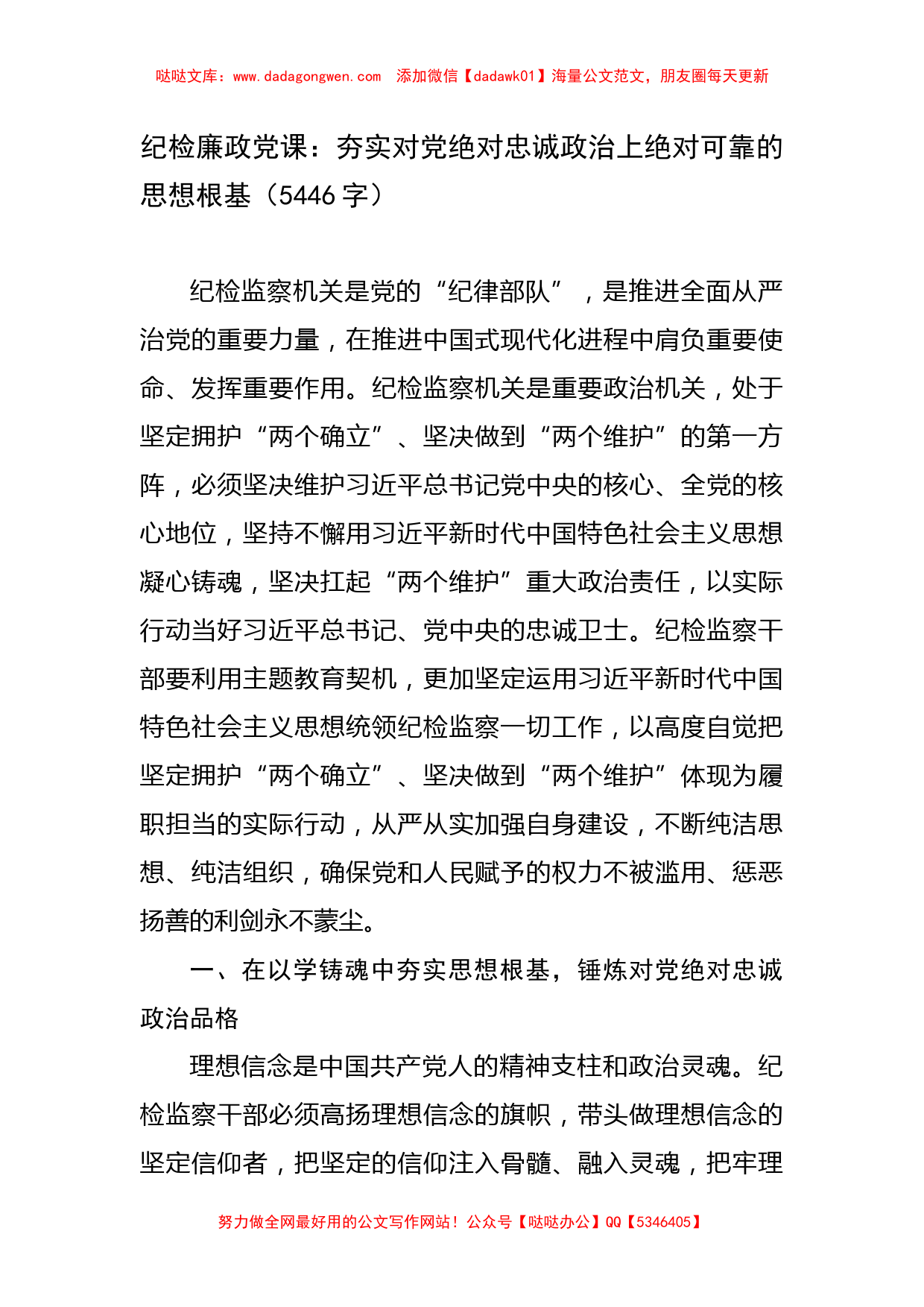 哒哒文库：www.dadagongwen.com 添加微信【dadawk01】海量公文范文，朋友圈每天更新

纪检廉政党课：夯实对党绝对忠诚政治上绝对可靠的思想根基（5446 字）

纪检监察机关是党的“纪律部队”，是推进全面从严治党的重要力量，在推进中国式现代化进程中肩负重要使命、发挥重要作用。纪检监察机关是重要政治机关，处于坚定拥护“两个确立”、坚决做到“两个维护”的第一方阵，必须坚决维护习近平总书记党中央的核心、全党的核心地位，坚持不懈用习近平新时代中国特色社会主义思想凝心铸魂，坚决扛起“两个维护”重大政治责任，以实际行动当好习近平总书记、党中央的忠诚卫士。纪检监察干部要利用主题教育契机，更加坚定运用习近平新时代中国特色社会主义思想统领纪检监察一切工作，以高度自觉把坚定拥护“两个确立”、坚决做到“两个维护”体现为履职担当的实际行动，从严从实加强自身建设，不断纯洁思想、纯洁组织，确保党和人民赋予的权力不被滥用、惩恶扬善的利剑永不蒙尘。

一、在以学铸魂中夯实思想根基，锤炼对党绝对忠诚政治品格

理想信念是中国共产党人的精神支柱和政治灵魂。纪检监察干部必须高扬理想信念的旗帜，带头做理想信念的坚定信仰者，把坚定的信仰注入骨髓、融入灵魂，把牢理

努力做全网最好用的公文写作网站！公众号【哒哒办公】QQ【5346405】